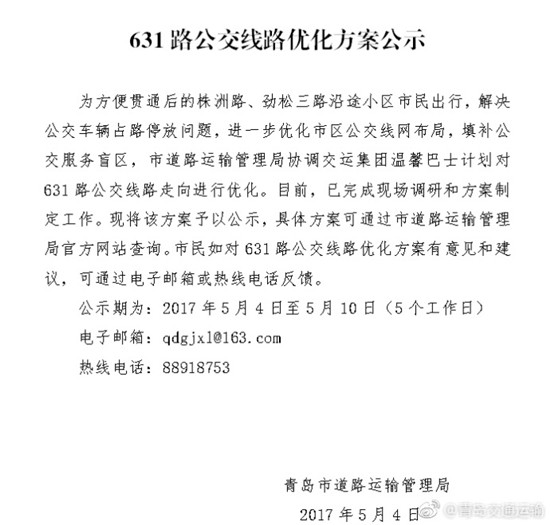 631 路公交线路优化方案公示

为方便贯通后的株洲路、劲松三路沿途小区市民出行，解决公交车辆占路停放问题，进一步优化市区公交线网布局，填补公交服务盲区，市道路运输管理局协调交运集团温馨巴士计划对 631 路公交线路走向进行优化。目前，已完成现场调研和方案制定工作。现将该方案予以公示，具体方案可通过市道路运输管理局官方网站查询。市民如对 631 路公交线路优化方案有意见和建议，可通过电子邮箱或热线电话反馈。

公示期为：2017 年 5 月 4 日至 5 月 10 日（5 个工作日）

电子邮箱：qdgjxl@163.com

热线电话：88918753

青岛市道路运输管理局

2017 年 5 月 4 日

@青岛交通运输